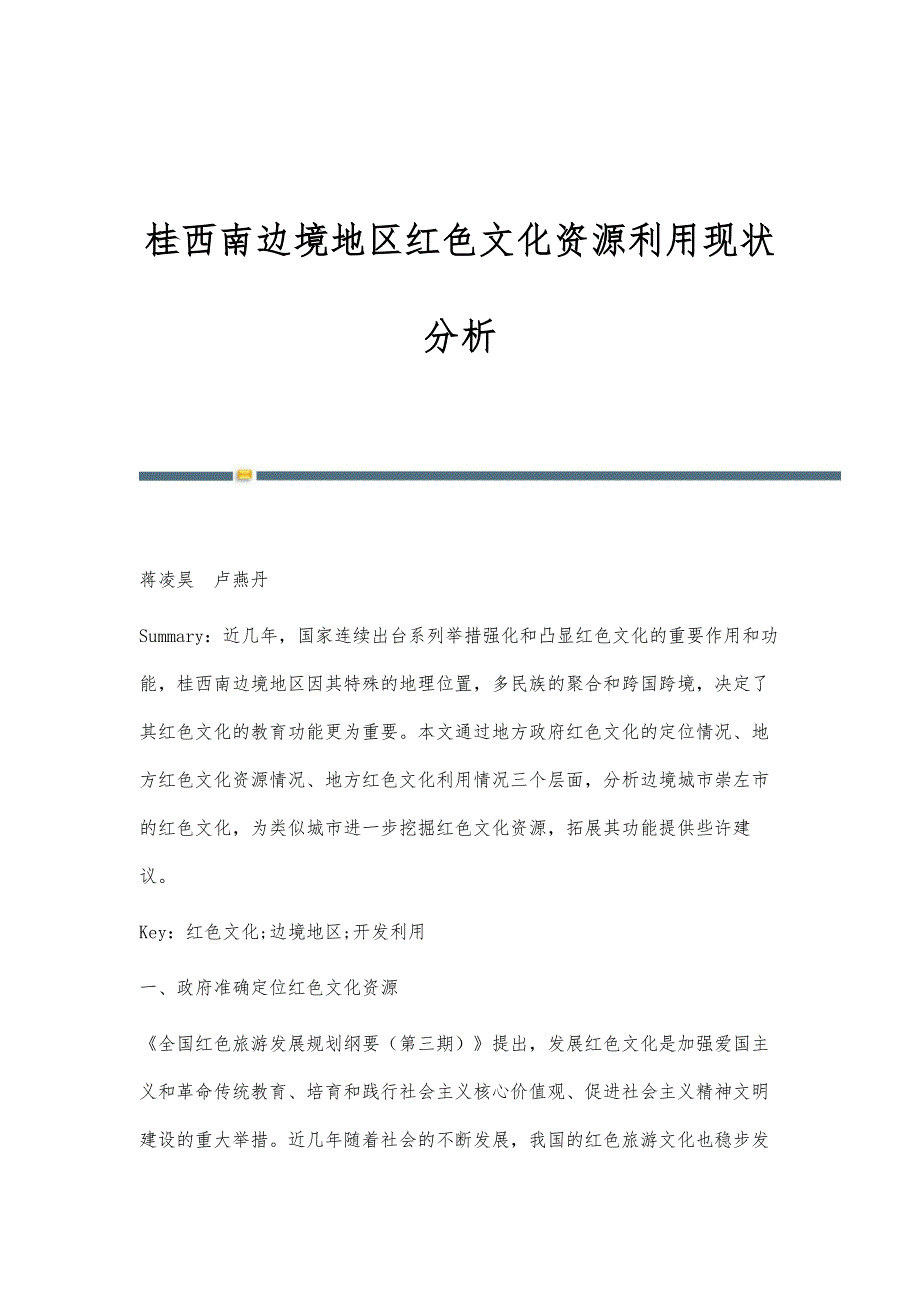 桂西南边境地区红色文化资源利用现状分析

蒋凌昊　卢燕丹

Summary：近几年，国家连续出台系列举措强化和凸显红色文化的重要作用和功能，桂西南边境地区因其特殊的地理位置，多民族的聚合和跨国跨境，决定了其红色文化的教育功能更为重要。本文通过地方政府红色文化的定位情况、地方红色文化资源情况、地方红色文化利用情况三个层面，分析边境城市崇左市的红色文化，为类似城市进一步挖掘红色文化资源，拓展其功能提供些许建议。

Key：红色文化;边境地区;开发利用

一、政府准确定位红色文化资源

《全国红色旅游发展规划纲要（第三期）》提出，发展红色文化是加强爱国主义和革命传统教育、培育和践行社会主义核心价值观、促进社会主义精神文明建设的重大举措。近几年随着社会的不断发展，我国的红色旅游文化也稳步发